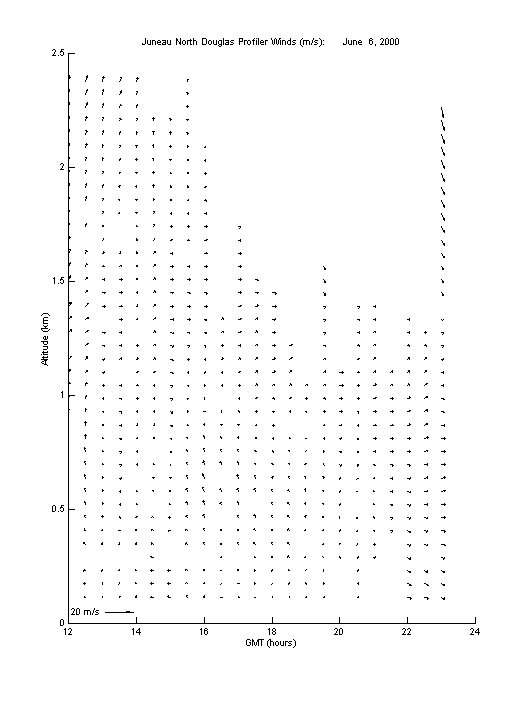 Juneau North Douglas Profiler Winds (m/s):     June 6, 2000

2.5
2
1.5
1
0.5
0

Altitude (km)

20 m/s

12
14
16
18
20
22
24

GMT (hours)